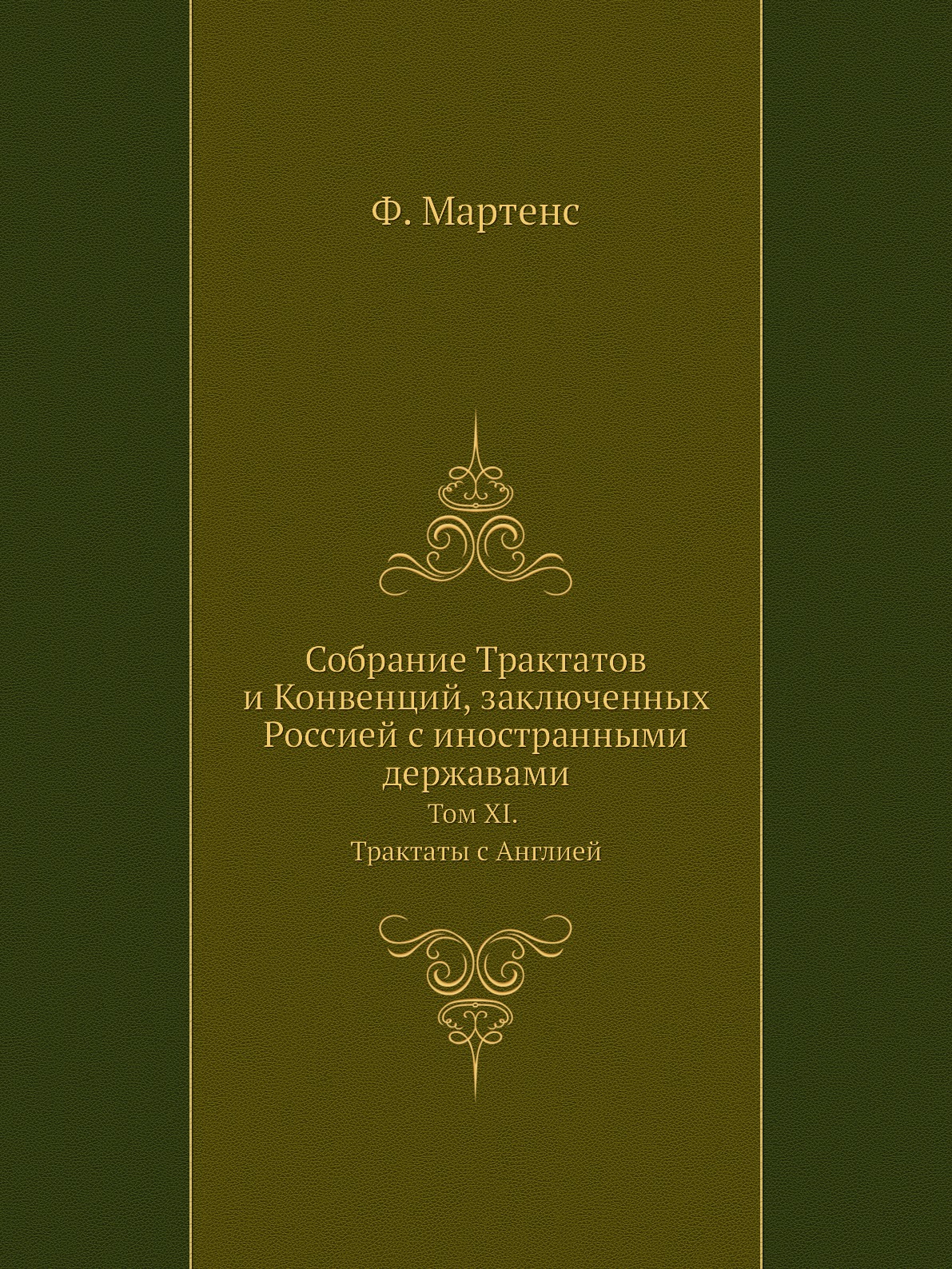 Ф. Мартенс

Собрание Трактатов и Конвенций, заключенных Россией с иностранными державами

Том XI.

Трактаты с Англией